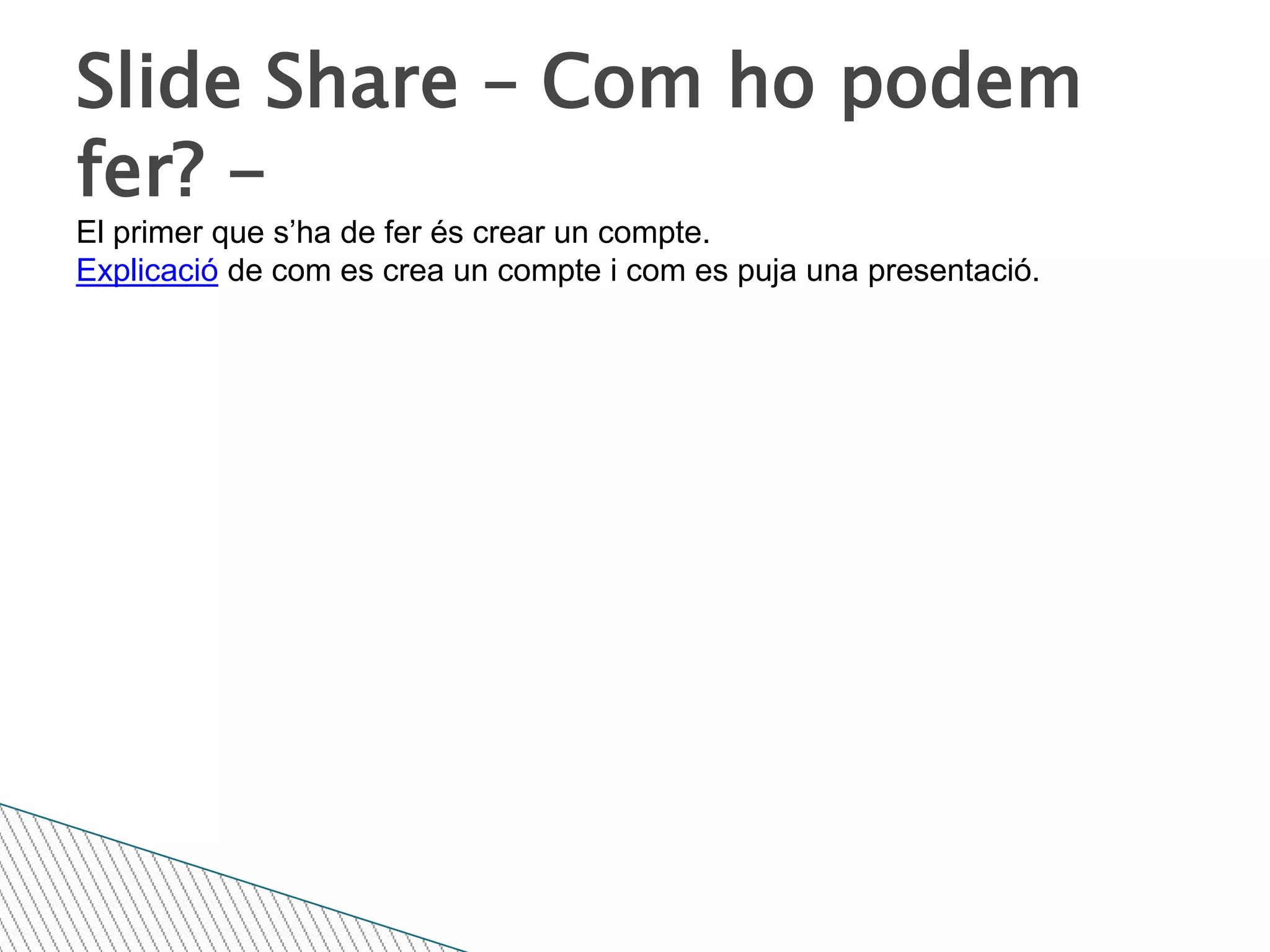 Slide Share – Com ho podem fer? –

El primer que s’ha de fer és crear un compte.
Explicació de com es crea un compte i com es puja una presentació.